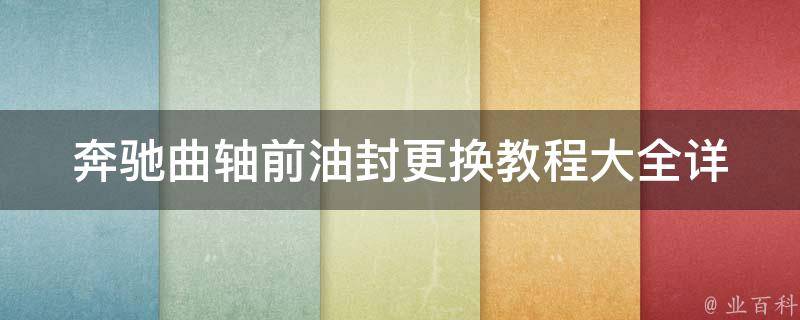 奔驰曲轴前油封更换教程大全详

@ 业百科